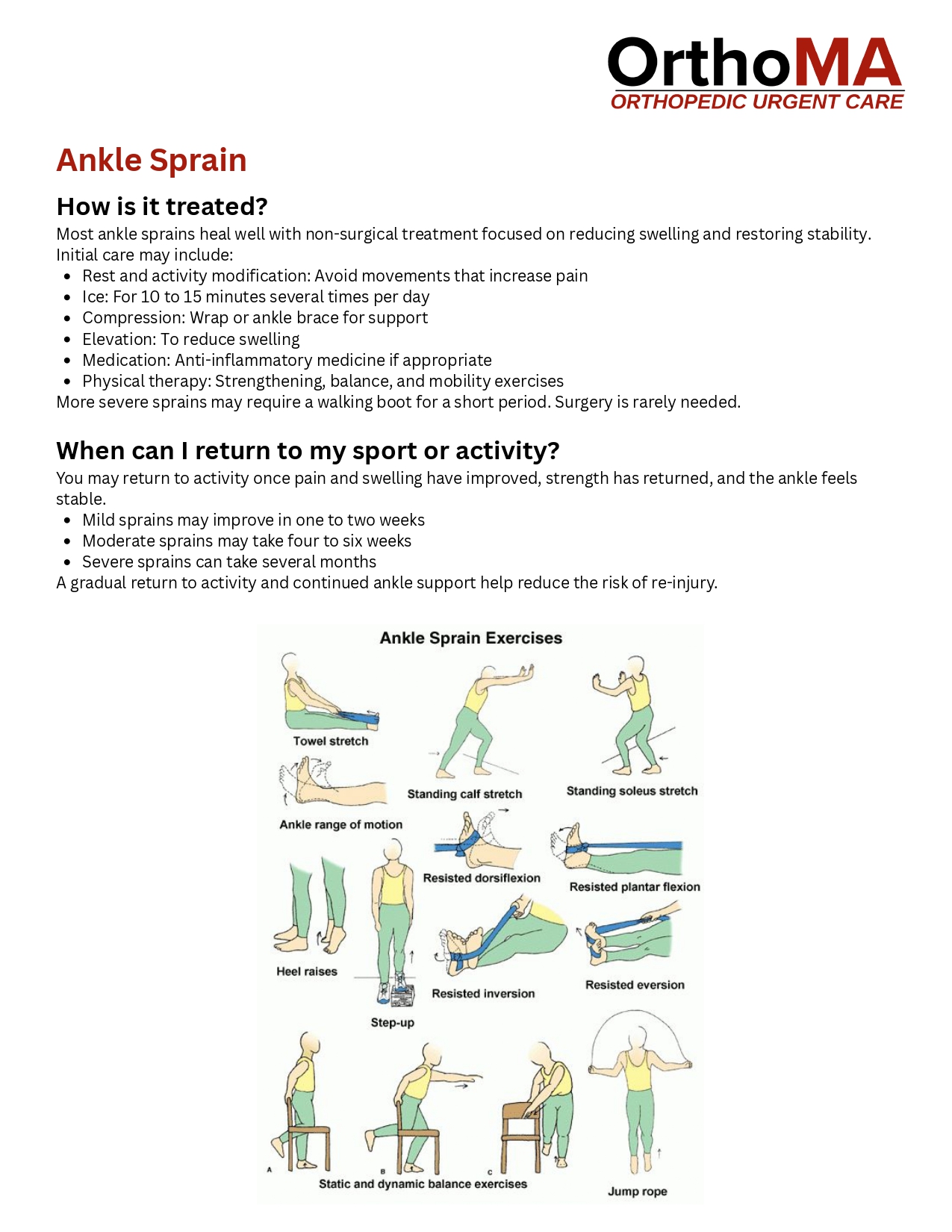 OrthoMA
ORTHOPEDIC URGENT CARE

Ankle Sprain

How is it treated?

Most ankle sprains heal well with non-surgical treatment focused on reducing swelling and restoring stability. Initial care may include:

- Rest and activity modification: Avoid movements that increase pain
- Ice: For 10 to 15 minutes several times per day
- Compression: Wrap or ankle brace for support
- Elevation: To reduce swelling
- Medication: Anti-inflammatory medicine if appropriate
- Physical therapy: Strengthening, balance, and mobility exercises

More severe sprains may require a walking boot for a short period. Surgery is rarely needed.

When can I return to my sport or activity?

You may return to activity once pain and swelling have improved, strength has returned, and the ankle feels stable.

- Mild sprains may improve in one to two weeks
- Moderate sprains may take four to six weeks
- Severe sprains can take several months

A gradual return to activity and continued ankle support help reduce the risk of re-injury.

Ankle Sprain Exercises

Towel stretch

Standing calf stretch

Standing soleus stretch

Ankle range of motion

Resisted dorsiflexion

Resisted plantar flexion

Heel raises

Step-up

Resisted inversion

Resisted eversion

A

B

C

Static and dynamic balance exercises

Jump rope